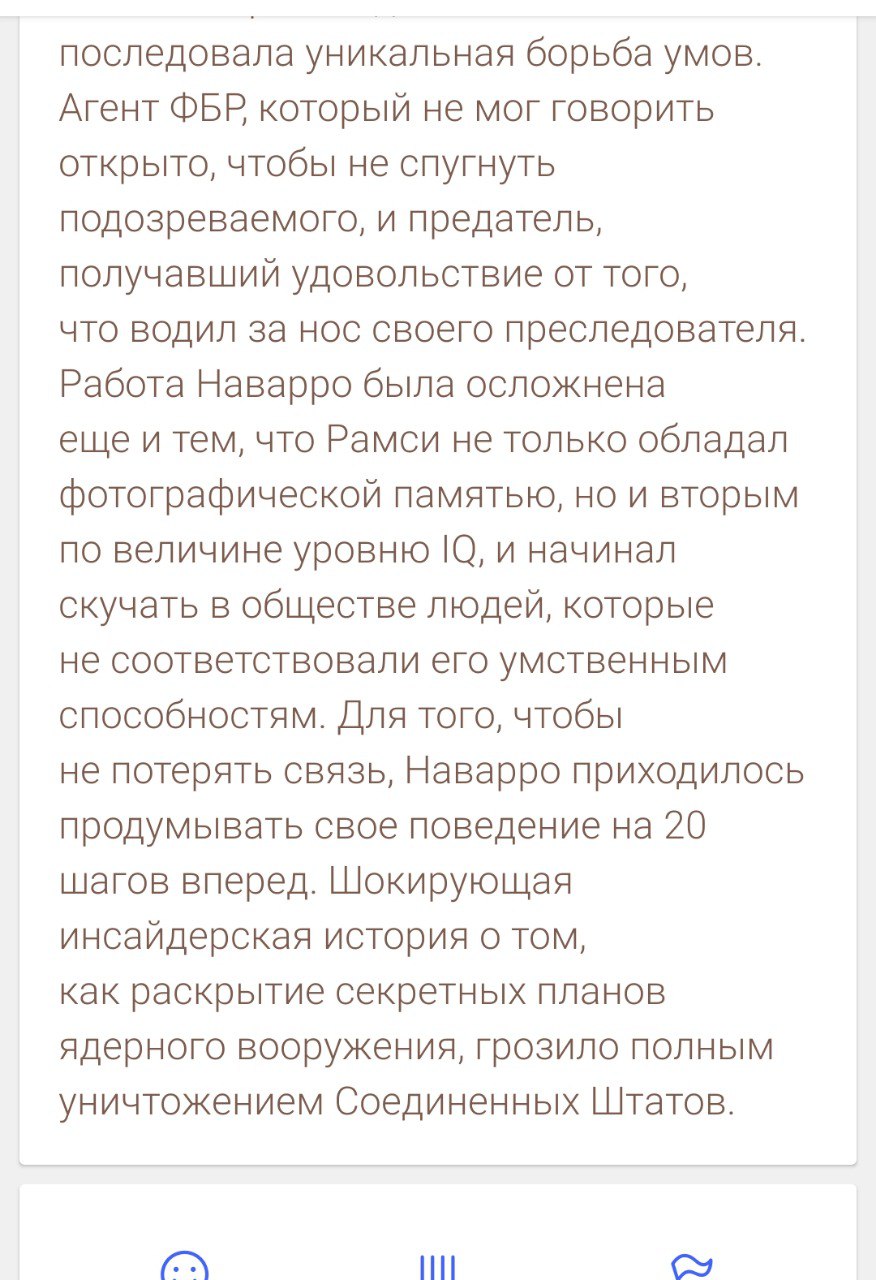 последовала уникальная борьба умов. Агент ФБР, который не мог говорить открыто, чтобы не спугнуть подозреваемого, и предатель, получавший удовольствие от того, что водил за нос своего преследователя. Работа Наварро была осложнена еще и тем, что Рамси не только обладал фотографической памятью, но и вторым по величине уровню IQ, и начинал скучать в обществе людей, которые не соответствовали его умственным способностям. Для того, чтобы не потерять связь, Наварро приходилось продумывать свое поведение на 20 шагов вперед. Шокирующая инсайдерская история о том, как раскрытие секретных планов ядерного вооружения, грозило полным уничтожением Соединенных Штатов.